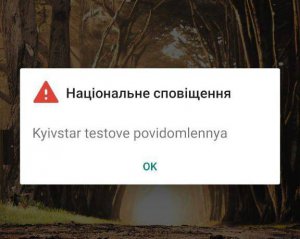 Національне сповіщення

Kyivstar testove povidomlennya

OK